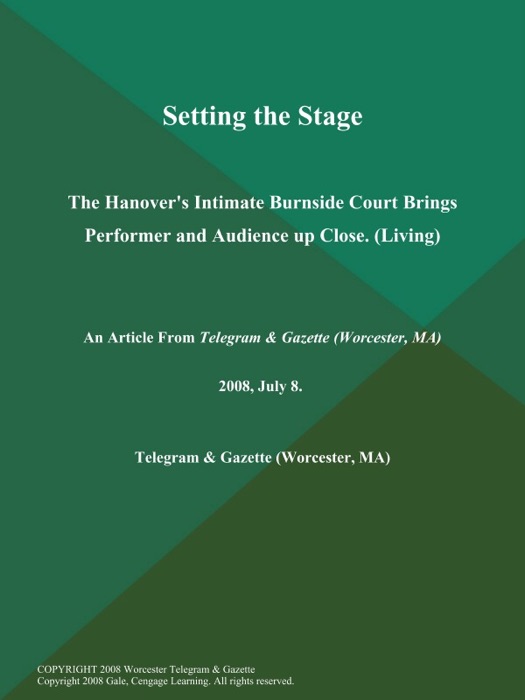 Setting the Stage

The Hanover's Intimate Burnside Court Brings Performer and Audience up Close. (Living)

An Article From Telegram & Gazette (Worcester, MA)

2008, July 8.

Telegram & Gazette (Worcester, MA)

COPYRIGHT 2008 Worcester Telegram & Gazette
Copyright 2008 Gale, Cengage Learning. All rights reserved.